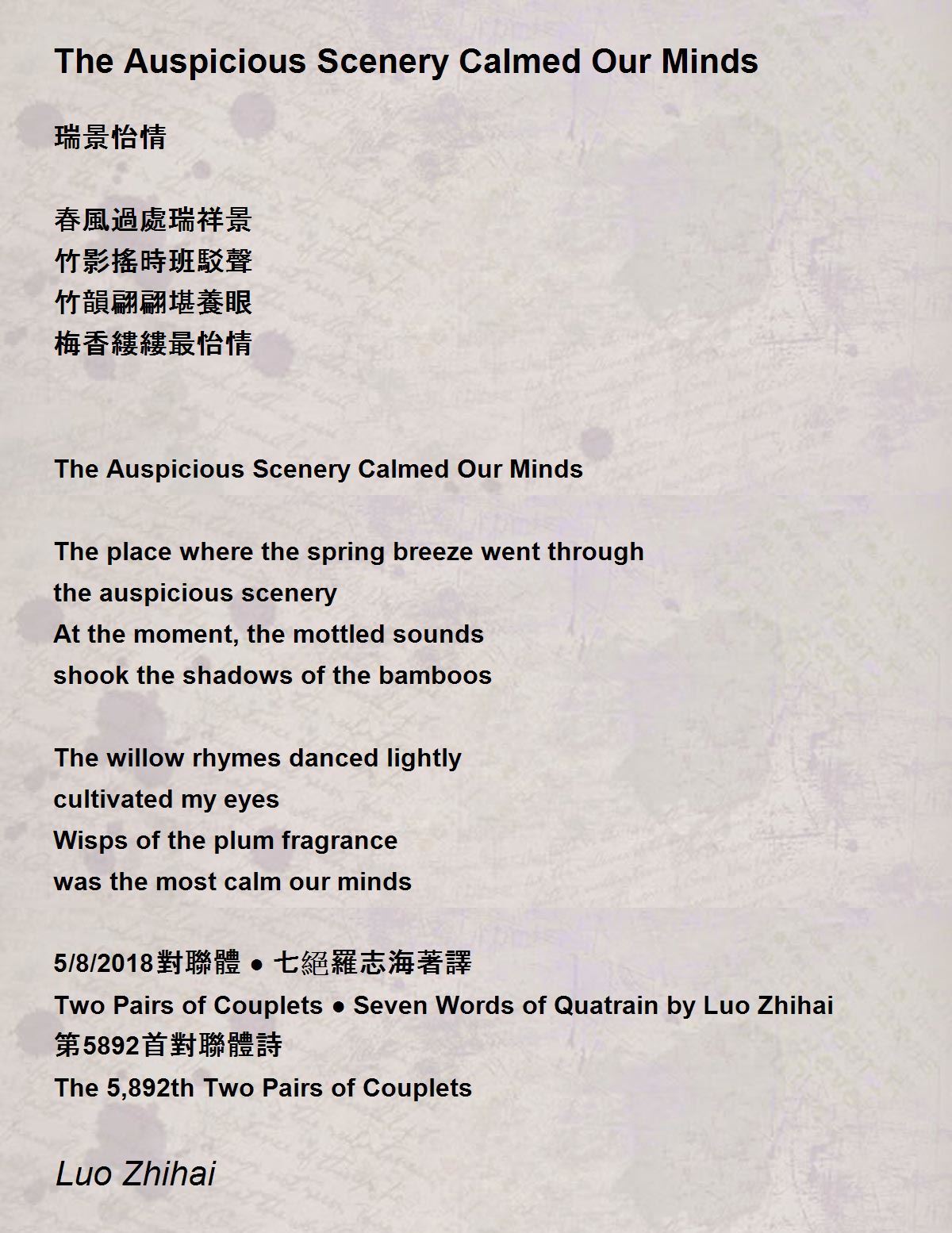 The Auspicious Scenery Calmed Our Minds

瑞景怡情

春風過處瑞祥景
竹影搖時班駁聲
竹韻翩翩堪養眼
梅香縷縷最怡情

The Auspicious Scenery Calmed Our Minds

The place where the spring breeze went through
the auspicious scenery
At the moment, the mottled sounds
shook the shadows of the bamboos

The willow rhymes danced lightly
cultivated my eyes
Wisps of the plum fragrance
was the most calm our minds

5/8/2018對聯體 ● 七絕羅志海著譯
Two Pairs of Couplets ● Seven Words of Quatrain by Luo Zhihai
第5892首對聯體詩
The 5,892th Two Pairs of Couplets

Luo Zhihai